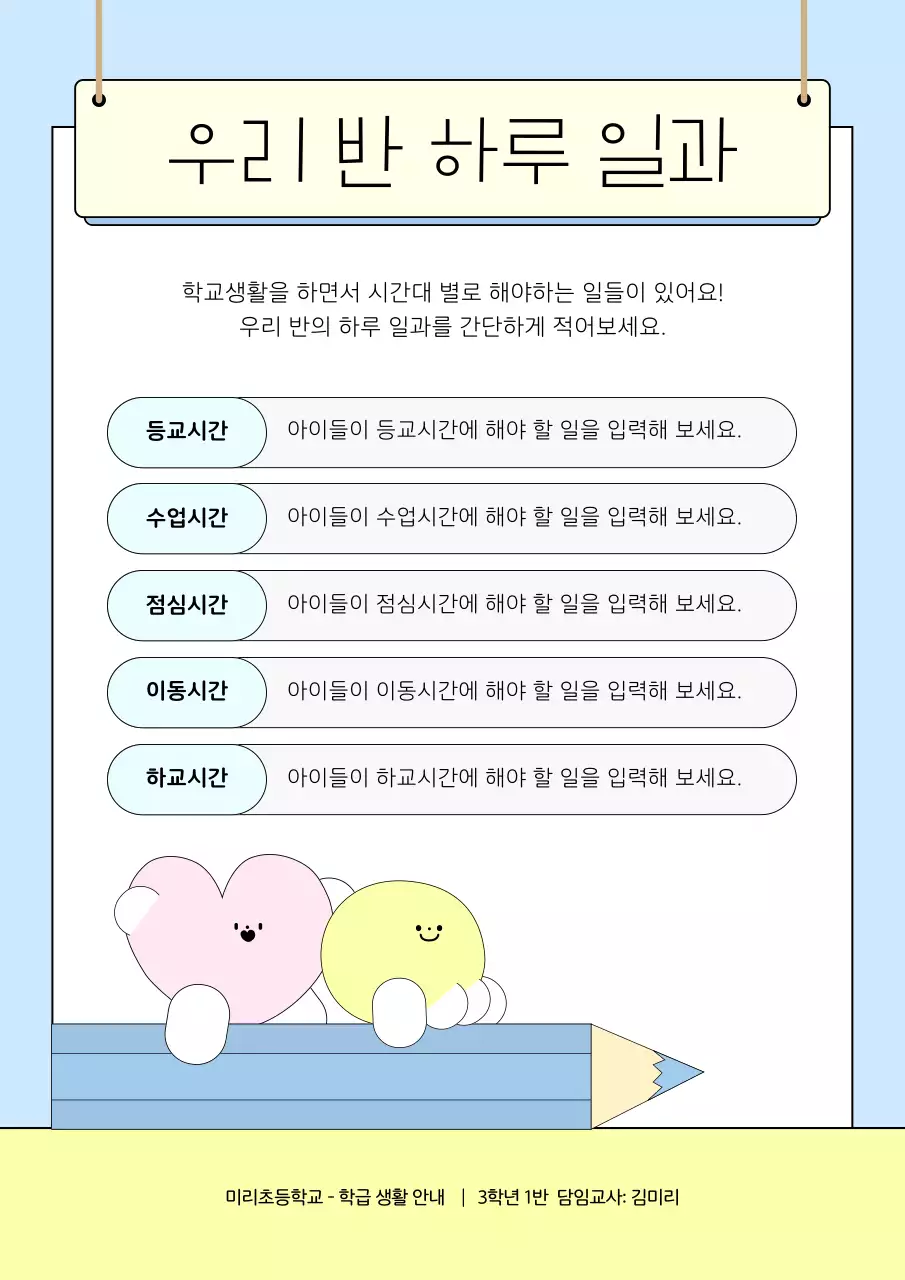 우리 반 하루 일과

학교생활을 하면서 시간대 별로 해야하는 일들이 있어요!
우리 반의 하루 일과를 간단하게 적어보세요.

등교시간 아이들이 등교시간에 해야 할 일을 입력해 보세요.

수업시간 아이들이 수업시간에 해야 할 일을 입력해 보세요.

점심시간 아이들이 점심시간에 해야 할 일을 입력해 보세요.

이동시간 아이들이 이동시간에 해야 할 일을 입력해 보세요.

하교시간 아이들이 하교시간에 해야 할 일을 입력해 보세요.

미리초등학교 - 학급 생활 안내 | 3학년 1반 담임교사: 김미리